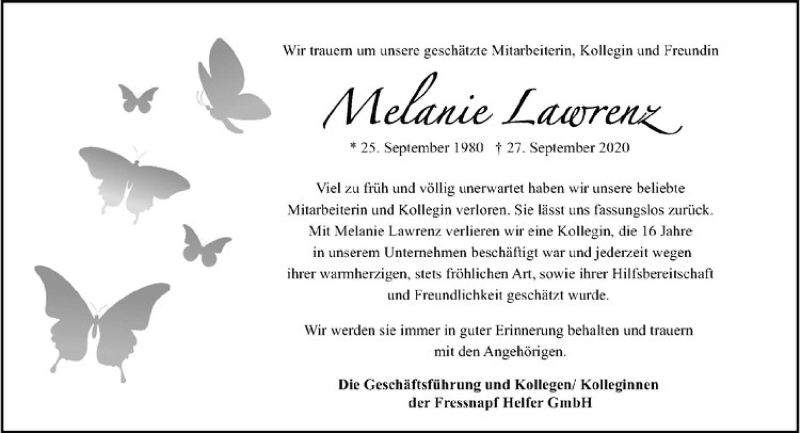 Wir trauern um unsere geschätzte Mitarbeiterin, Kollegin und Freundin

Melanie Lawrenz

* 25. September 1980 † 27. September 2020

Viel zu früh und völlig unerwartet haben wir unsere beliebte Mitarbeiterin und Kollegin verloren. Sie lässt uns fassungslos zurück. Mit Melanie Lawrenz verlieren wir eine Kollegin, die 16 Jahre in unserem Unternehmen beschäftigt war und jederzeit wegen ihrer warmherzigen, stets fröhlichen Art, sowie ihrer Hilfsbereitschaft und Freundlichkeit geschätzt wurde.

Wir werden sie immer in guter Erinnerung behalten und trauern mit den Angehörigen.

Die Geschäftsführung und Kollegen/ Kolleginnen der Fressnapf Helfer GmbH